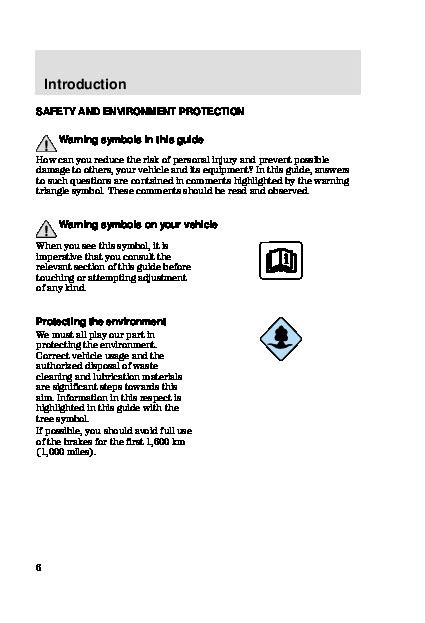 Introduction

SAFETY AND ENVIRONMENT PROTECTION

Warning symbols in this guide

How can you reduce the risk of personal injury and prevent possible damage to others, your vehicle and its equipment? In this guide, answers to such questions are contained in comments highlighted by the warning triangle symbol. These comments should be read and observed.

Warning symbols on your vehicle

When you see this symbol, it is imperative that you consult the relevant section of this guide before touching or attempting adjustment of any kind.

Protecting the environment

We must all play our part in protecting the environment. Correct vehicle usage and the authorized disposal of waste cleaning and lubrication materials are significant steps towards this aim. Information in this respect is highlighted in this guide with the tree symbol.

If possible, you should avoid full use of the brakes for the first 1,600 km (1,000 miles).

6